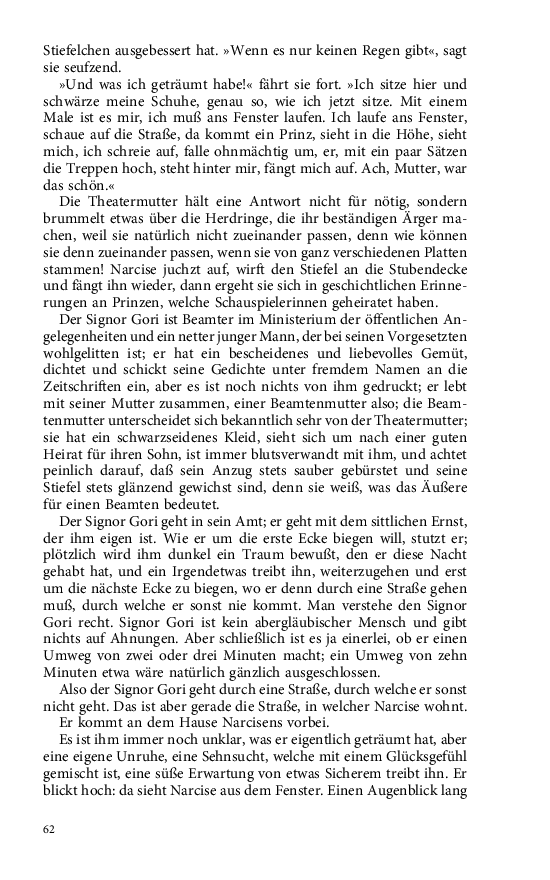 Stiefelchen ausgebessert hat. »Wenn es nur keinen Regen gibt«, sagt sie seufzend.

»Und was ich geträumt habe!« fährt sie fort. »Ich sitze hier und schwärze meine Schuhe, genau so, wie ich jetzt sitze. Mit einem Male ist es mir, ich muß ans Fenster laufen. Ich laufe ans Fenster, schaue auf die Straße, da kommt ein Prinz, sieht in die Höhe, sieht mich, ich schreie auf, falle ohnmächtig um, er, mit ein paar Sätzen die Treppen hoch, steht hinter mir, fängt mich auf. Ach, Mutter, war das schön.«

Die Theatermutter hält eine Antwort nicht für nötig, sondern brummelt etwas über die Herdringe, die ihr beständigen Ärger machen, weil sie natürlich nicht zueinander passen, denn wie können sie denn zueinander passen, wenn sie von ganz verschiedenen Platten stammen! Narcise juchzt auf, wirft den Stiefel an die Stubendecke und fängt ihn wieder, dann ergeht sie sich in geschichtlichen Erinnerungen an Prinzen, welche Schauspielerinnen geheiratet haben.

Der Signor Gori ist Beamter im Ministerium der öffentlichen Angelegenheiten und ein netter junger Mann, der bei seinen Vorgesetzten wohlgelitten ist; er hat ein bescheidenes und liebevolles Gemüt, dichtet und schickt seine Gedichte unter fremdem Namen an die Zeitschriften ein, aber es ist noch nichts von ihm gedruckt; er lebt mit seiner Mutter zusammen, einer Beamtenmutter also; die Beamtenmutter unterscheidet sich bekanntlich sehr von der Theatermutter; sie hat ein schwarzseidenes Kleid, sieht sich um nach einer guten Heirat für ihren Sohn, ist immer blutsverwandt mit ihm, und achtet peinlich darauf, daß sein Anzug stets sauber gebürstet und seine Stiefel stets glänzend gewichst sind, denn sie weiß, was das Äußere für einen Beamten bedeutet.

Der Signor Gori geht in sein Amt; er geht mit dem sittlichen Ernst, der ihm eigen ist. Wie er um die erste Ecke biegen will, stutzt er; plötzlich wird ihm dunkel ein Traum bewußt, den er diese Nacht gehabt hat, und ein Irgendetwas treibt ihn, weiterzugehen und erst um die nächste Ecke zu biegen, wo er denn durch eine Straße gehen muß, durch welche er sonst nie kommt. Man verstehe den Signor Gori recht. Signor Gori ist kein abergläubischer Mensch und gibt nichts auf Ahnungen. Aber schließlich ist es ja einerlei, ob er einen Umweg von zwei oder drei Minuten macht; ein Umweg von zehn Minuten etwa wäre natürlich gänzlich ausgeschlossen.

Also der Signor Gori geht durch eine Straße, durch welche er sonst nicht geht. Das ist aber gerade die Straße, in welcher Narcise wohnt.

Er kommt an dem Hause Narcisens vorbei.

Es ist ihm immer noch unklar, was er eigentlich geträumt hat, aber eine eigene Unruhe, eine Sehnsucht, welche mit einem Glücksgefühl gemischt ist, eine süße Erwartung von etwas Sicherem treibt ihn. Er blickt hoch: da sieht Narcise aus dem Fenster. Einen Augenblick lang

62